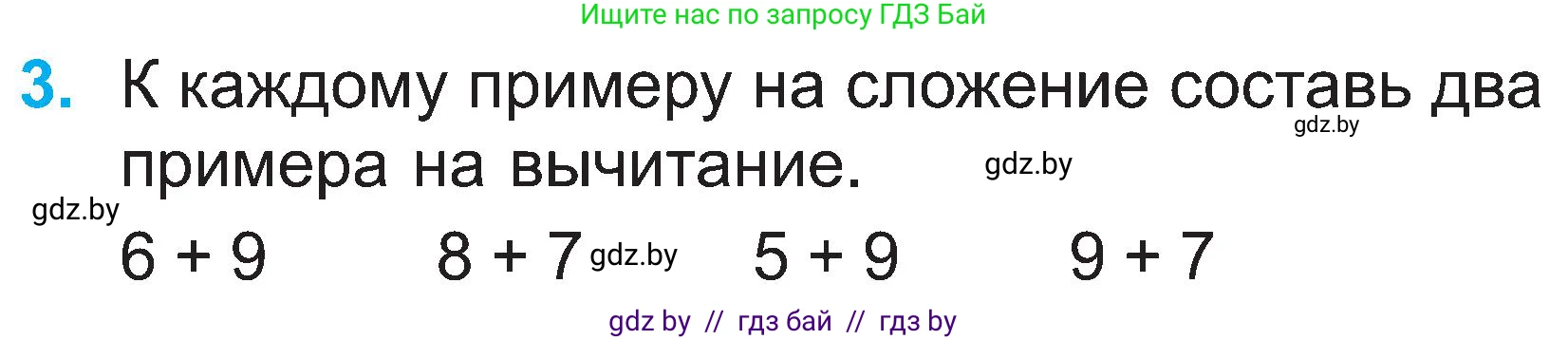 Ищите нас по запросу ГДЗ Бай

3. К каждому примеру на сложение составь два примера на вычитание.

gdz.by

gdz.by

gdz.by

$6 + 9$ $8 + 7$ gdz.by $5 + 9$ $9 + 7$

gdz by // гдз бай // гдз by